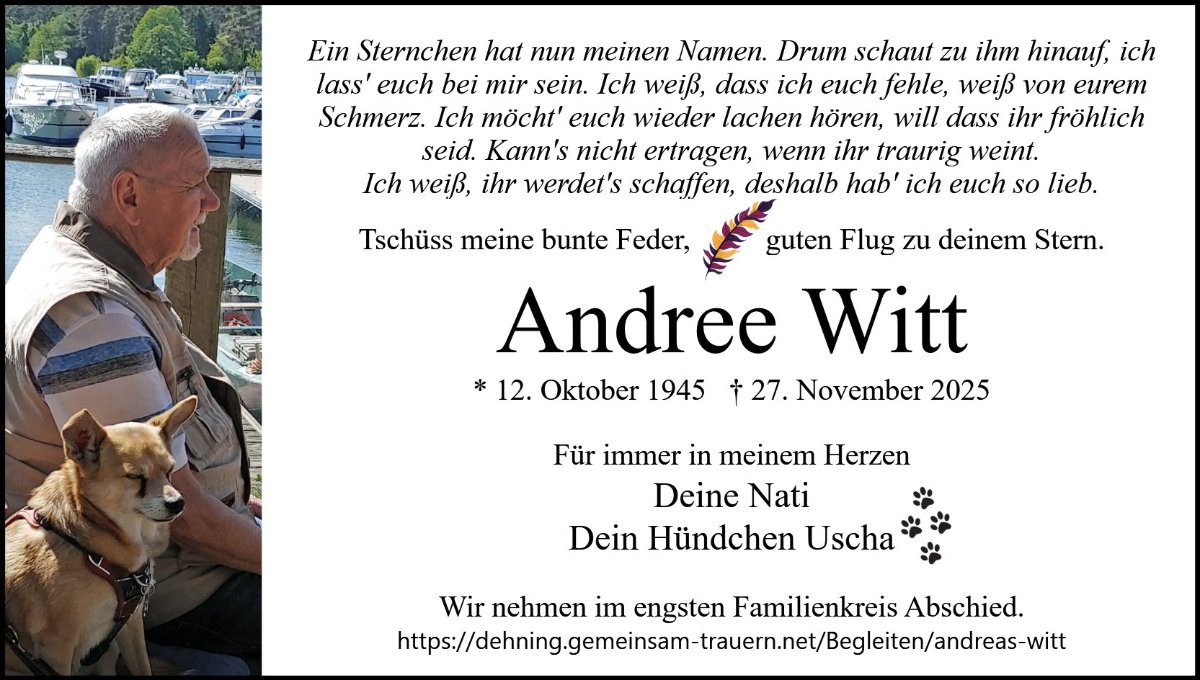 Ein Sternchen hat nun meinen Namen. Drum schaut zu ihm hinauf, ich lass' euch bei mir sein. Ich weiß, dass ich euch fehle, weiß von eurem Schmerz. Ich möcht' euch wieder lachen hören, will dass ihr fröhlich seid. Kann's nicht ertragen, wenn ihr traurig weint.
Ich weiß, ihr werdet's schaffen, deshalb hab' ich euch so lieb.

Tschüss meine bunte Feder, guten Flug zu deinem Stern.

Andree Witt

* 12. Oktober 1945 † 27. November 2025

Für immer in meinem Herzen
Deine Nati
Dein Hündchen Uscha

Wir nehmen im engsten Familienkreis Abschied.
https://dehning.gemeinsam-trauern.net/Begleiten/andreas-witt